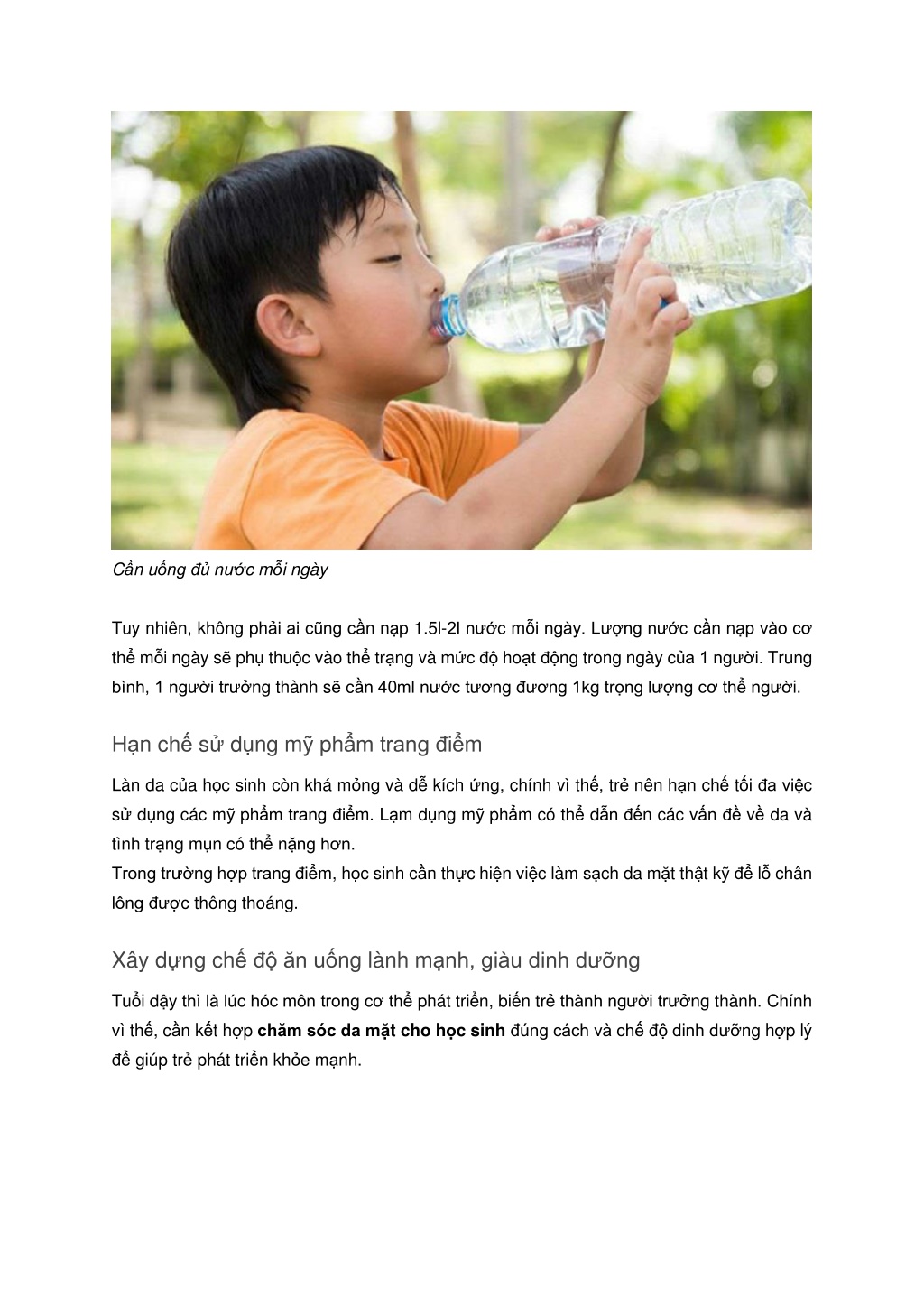 Cần uống đủ nước mỗi ngày

Tuy nhiên, không phải ai cũng cần nạp 1.5l-2l nước mỗi ngày. Lượng nước cần nạp vào cơ thể mỗi ngày sẽ phụ thuộc vào thể trạng và mức độ hoạt động trong ngày của 1 người. Trung bình, 1 người trưởng thành sẽ cần 40ml nước tương đương 1kg trọng lượng cơ thể người.

Hạn chế sử dụng mỹ phẩm trang điểm

Làn da của học sinh còn khá mỏng và dễ kích ứng, chính vì thế, trẻ nên hạn chế tối đa việc sử dụng các mỹ phẩm trang điểm. Lạm dụng mỹ phẩm có thể dẫn đến các vấn đề về da và tình trạng mụn có thể nặng hơn.
Trong trường hợp trang điểm, học sinh cần thực hiện việc làm sạch da mặt thật kỹ để lỗ chân lông được thông thoáng.

Xây dựng chế độ ăn uống lành mạnh, giàu dinh dưỡng

Tuổi dậy thì là lúc hóc môn trong cơ thể phát triển, biến trẻ thành người trưởng thành. Chính vì thế, cần kết hợp chăm sóc da mặt cho học sinh đúng cách và chế độ dinh dưỡng hợp lý để giúp trẻ phát triển khỏe mạnh.